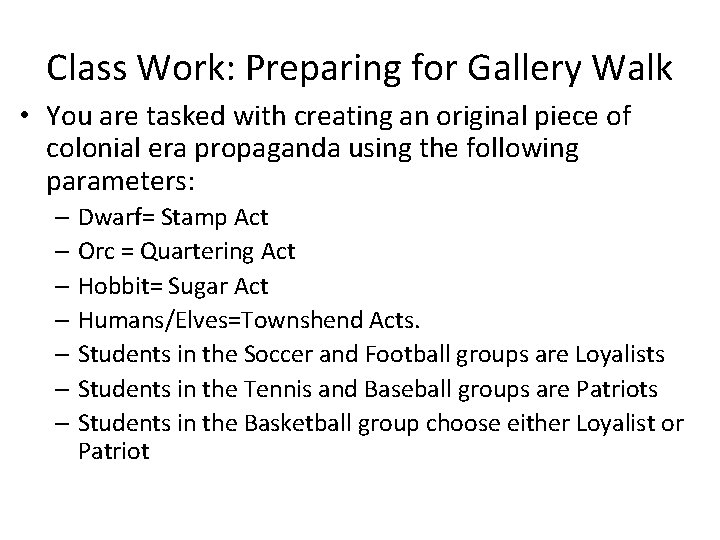 Class Work: Preparing for Gallery Walk

• You are tasked with creating an original piece of colonial era propaganda using the following parameters:
– Dwarf= Stamp Act
– Orc = Quartering Act
– Hobbit= Sugar Act
– Humans/Elves=Townshend Acts.
– Students in the Soccer and Football groups are Loyalists
– Students in the Tennis and Baseball groups are Patriots
– Students in the Basketball group choose either Loyalist or Patriot